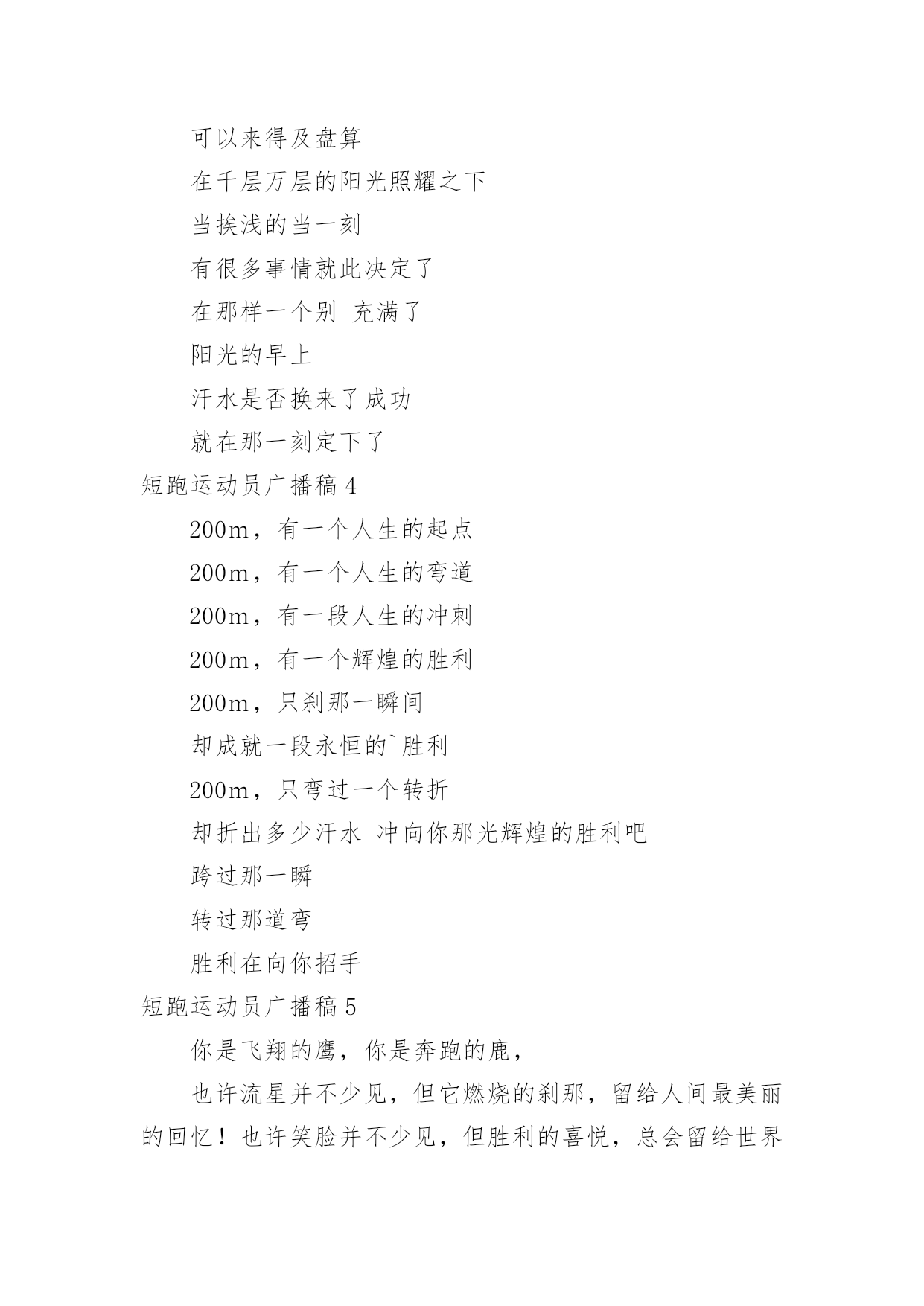 可以来得及盘算

在千层万层的阳光照耀之下

当挨浅的当一刻

有很多事情就此决定了

在那样一个别 充满了

阳光的早上

汗水是否换来了成功

就在那一刻定下了

短跑运动员广播稿 4

200m，有一个人生的起点

200m，有一个人生的弯道

200m，有一段人生的冲刺

200m，有一个辉煌的胜利

200m，只刹那一瞬间

却成就一段永恒的`胜利

200m，只弯过一个转折

却折出多少汗水 冲向你那光辉煌的胜利吧

跨过那一瞬

转过那道弯

胜利在向你招手

短跑运动员广播稿 5

你是飞翔的鹰，你是奔跑的鹿，

也许流星并不少见，但它燃烧的刹那，留给人间最美丽的回忆！也许笑脸并不少见，但胜利的喜悦，总会留给世界